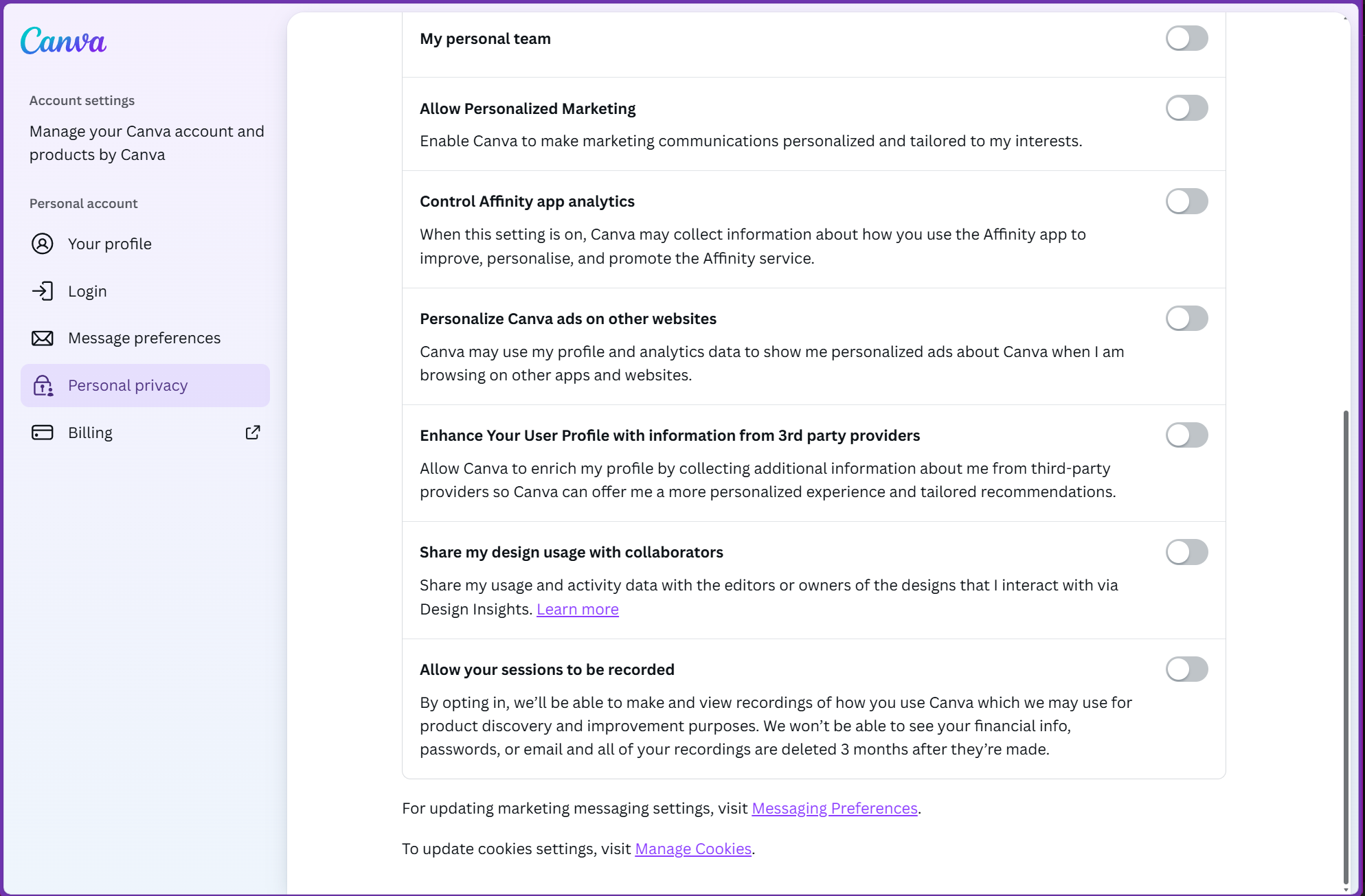 Canva

Account settings

Manage your Canva account and products by Canva

Personal account

Your profile

Login

Message preferences

Personal privacy

Billing

My personal team

Allow Personalized Marketing

Enable Canva to make marketing communications personalized and tailored to my interests.

Control Affinity app analytics

When this setting is on, Canva may collect information about how you use the Affinity app to improve, personalise, and promote the Affinity service.

Personalize Canva ads on other websites

Canva may use my profile and analytics data to show me personalized ads about Canva when I am browsing on other apps and websites.

Enhance Your User Profile with information from 3rd party providers

Allow Canva to enrich my profile by collecting additional information about me from third-party providers so Canva can offer me a more personalized experience and tailored recommendations.

Share my design usage with collaborators

Share my usage and activity data with the editors or owners of the designs that I interact with via Design Insights. Learn more

Allow your sessions to be recorded

By opting in, we'll be able to make and view recordings of how you use Canva which we may use for product discovery and improvement purposes. We won't be able to see your financial info, passwords, or email and all of your recordings are deleted 3 months after they're made.

For updating marketing messaging settings, visit Messaging Preferences.

To update cookies settings, visit Manage Cookies.